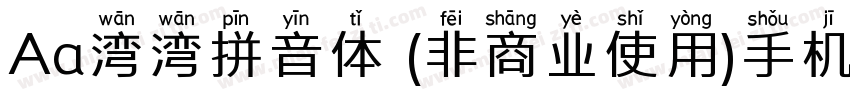 wān wān pīn yīn tǐ fēi shāng yè shǐ yòng shǒu jī
Aa湾湾拼音体 (非商业使用)手机